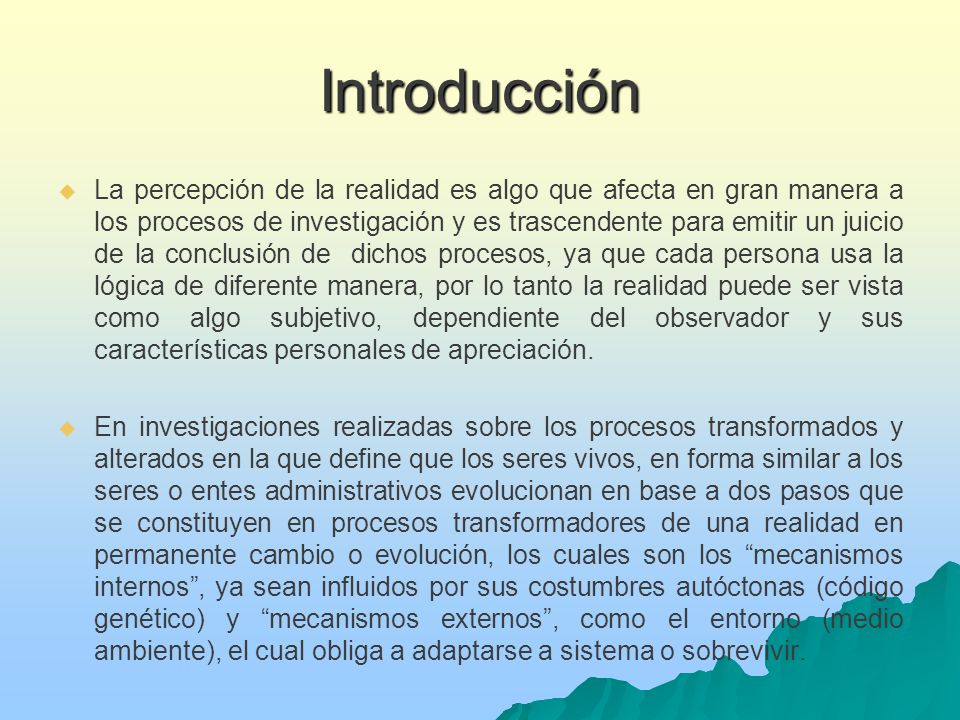 Introducción

La percepción de la realidad es algo que afecta en gran manera a los procesos de investigación y es trascendente para emitir un juicio de la conclusión de dichos procesos, ya que cada persona usa la lógica de diferente manera, por lo tanto la realidad puede ser vista como algo subjetivo, dependiente del observador y sus características personales de apreciación.

En investigaciones realizadas sobre los procesos transformados y alterados en la que define que los seres vivos, en forma similar a los seres o entes administrativos evolucionan en base a dos pasos que se constituyen en procesos transformadores de una realidad en permanente cambio o evolución, los cuales son los “mecanismos internos”, ya sean influidos por sus costumbres autóctonas (código genético) y “mecanismos externos”, como el entorno (medio ambiente), el cual obliga a adaptarse a sistema o sobrevivir.